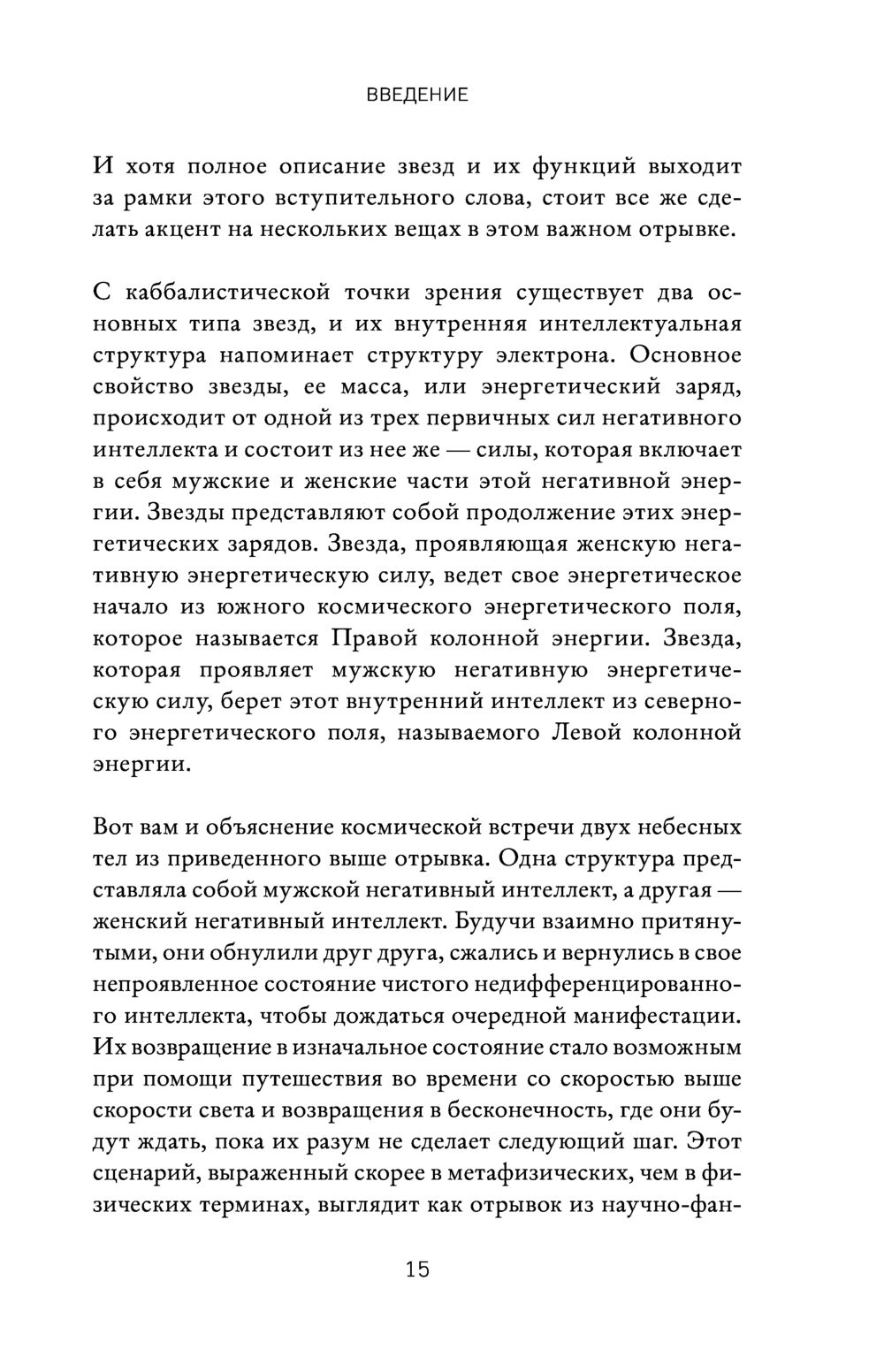 ВВЕДЕНИЕ

И хотя полное описание звезд и их функций выходит за рамки этого вступительного слова, стоит все же сделать акцент на нескольких вещах в этом важном отрывке.

С каббалистической точки зрения существует два основных типа звезд, и их внутренняя интеллектуальная структура напоминает структуру электрона. Основное свойство звезды, ее масса, или энергетический заряд, происходит от одной из трех первичных сил негативного интеллекта и состоит из нее же — силы, которая включает в себя мужские и женские части этой негативной энергии. Звезды представляют собой продолжение этих энергетических зарядов. Звезда, проявляющая женскую негативную энергетическую силу, ведет свое энергетическое начало из южного космического энергетического поля, которое называется Правой колонной энергии. Звезда, которая проявляет мужскую негативную энергетическую силу, берет этот внутренний интеллект из северного энергетического поля, называемого Левой колонной энергии.

Вот вам и объяснение космической встречи двух небесных тел из приведенного выше отрывка. Одна структура представляла собой мужской негативный интеллект, а другая — женский негативный интеллект. Будучи взаимно притянутыми, они обнулили друг друга, сжались и вернулись в свое непроявленное состояние чистого недифференцированного интеллекта, чтобы дождаться очередной манифестации. Их возвращение в изначальное состояние стало возможным при помощи путешествия во времени со скоростью выше скорости света и возвращения в бесконечность, где они будут ждать, пока их разум не сделает следующий шаг. Этот сценарий, выраженный скорее в метафизических, чем в физических терминах, выглядит как отрывок из научно-фан-

15